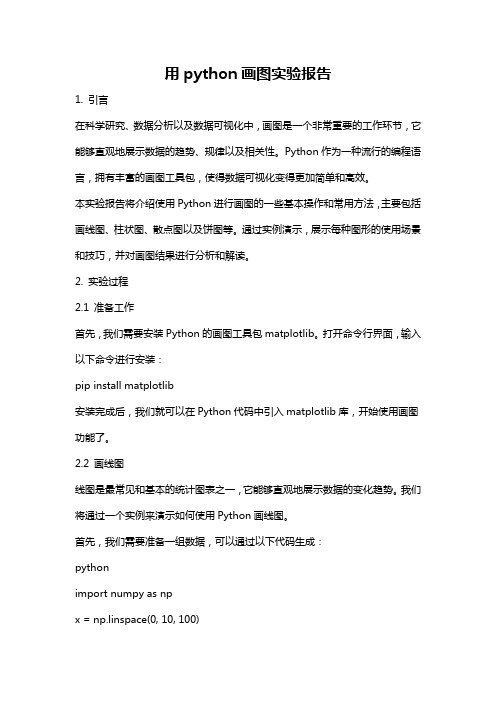 用 python 画图实验报告

1. 引言

在科学研究、数据分析以及数据可视化中，画图是一个非常重要的工作环节，它能够直观地展示数据的趋势、规律以及相关性。Python 作为一种流行的编程语言，拥有丰富的画图工具包，使得数据可视化变得更加简单和高效。

本实验报告将介绍使用 Python 进行画图的一些基本操作和常用方法，主要包括画线图、柱状图、散点图以及饼图等。通过实例演示，展示每种图形的使用场景和技巧，并对画图结果进行分析和解读。

2. 实验过程

2.1 准备工作

首先，我们需要安装 Python 的画图工具包 matplotlib。打开命令行界面，输入以下命令进行安装：

pip install matplotlib

安装完成后，我们就可以在 Python 代码中引入 matplotlib 库，开始使用画图功能了。

2.2 画线图

线图是最常见和基本的统计图表之一，它能够直观地展示数据的变化趋势。我们将通过一个实例来演示如何使用 Python 画线图。

首先，我们需要准备一组数据，可以通过以下代码生成：

python

import numpy as np

x = np.linspace(0, 10, 100)